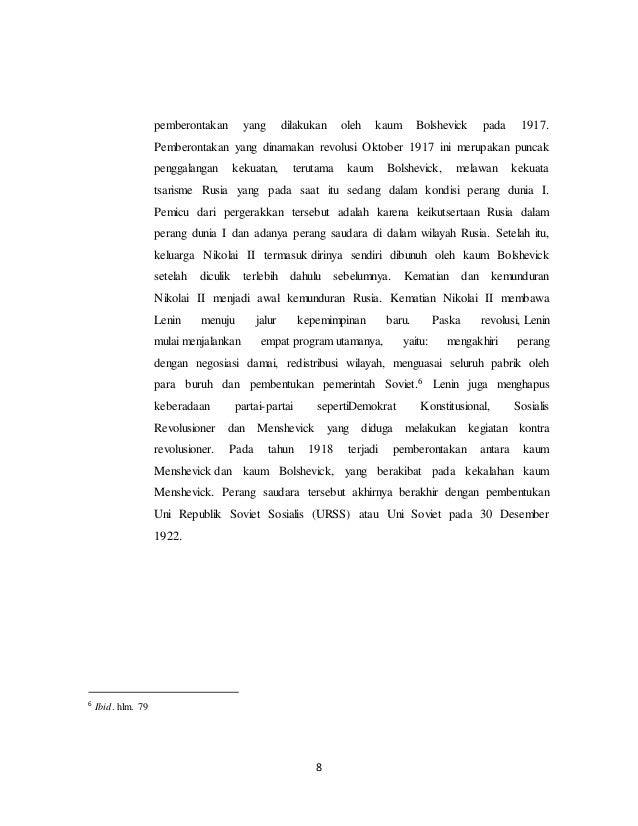 pemberontakan yang dilakukan oleh kaum Bolshevick pada 1917. Pemberontakan yang dinamakan revolusi Oktober 1917 ini merupakan puncak penggalangan kekuatan, terutama kaum Bolshevick, melawan kekuata tsarisme Rusia yang pada saat itu sedang dalam kondisi perang dunia I. Pemicu dari pergerakkan tersebut adalah karena keikutsertaan Rusia dalam perang dunia I dan adanya perang saudara di dalam wilayah Rusia. Setelah itu, keluarga Nikolai II termasuk dirinya sendiri dibunuh oleh kaum Bolshevick setelah diculik terlebih dahulu sebelumnya. Kematian dan kemunduran Nikolai II menjadi awal kemunduran Rusia. Kematian Nikolai II membawa Lenin menuju jalur kepemimpinan baru. Paska revolusi, Lenin mulai menjalankan empat program utamanya, yaitu: mengakhiri perang dengan negosiasi damai, redistribusi wilayah, menguasai seluruh pabrik oleh para buruh dan pembentukan pemerintah Soviet.$^6$ Lenin juga menghapus keberadaan partai-partai sepertiDemokrat Konstitusional, Sosialis Revolusioner dan Menshevick yang diduga melakukan kegiatan kontra revolusioner. Pada tahun 1918 terjadi pemberontakan antara kaum Menshevick dan kaum Bolshevick, yang berakibat pada kekalahan kaum Menshevick. Perang saudara tersebut akhirnya berakhir dengan pembentukan Uni Republik Soviet Sosialis (URSS) atau Uni Soviet pada 30 Desember 1922.

$^6$ Ibid. hlm. 79

8